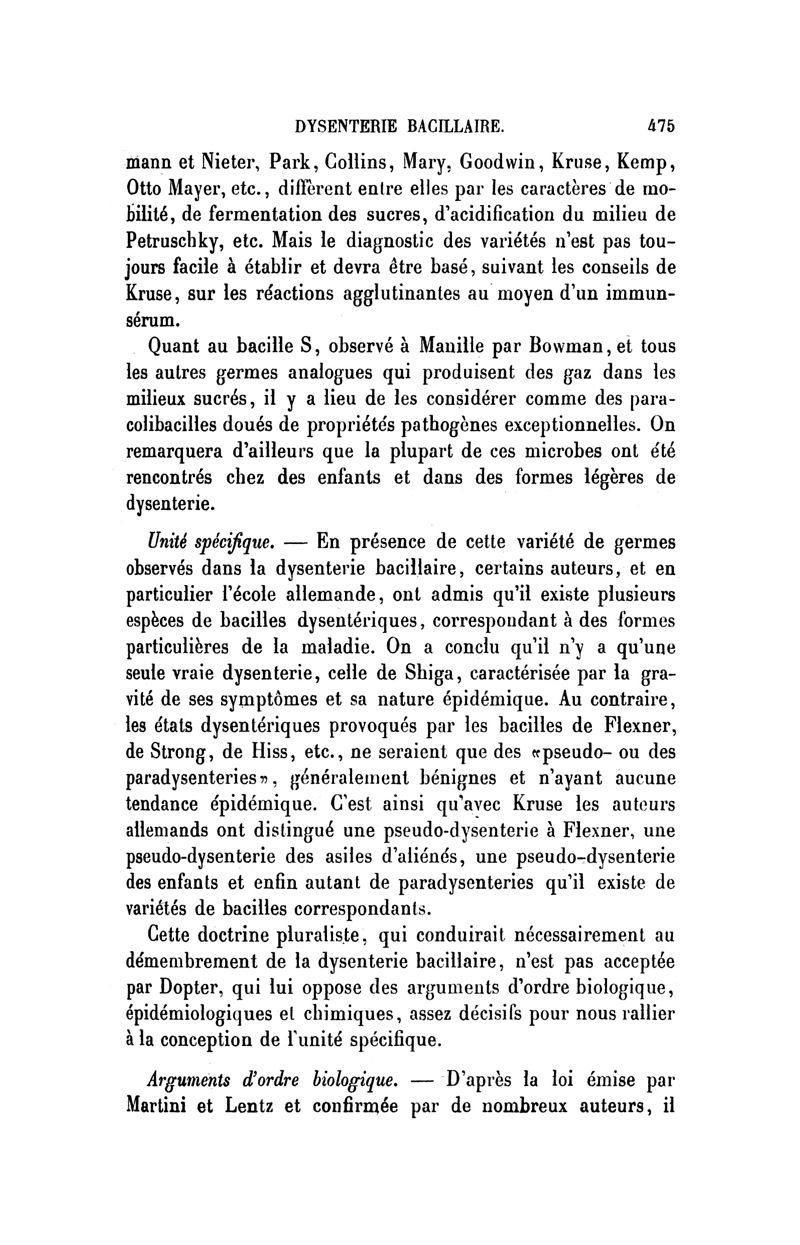 DYSENTERIE BACILLAIRE. 475

mann et Nieter, Park, Collins, Mary, Goodwin, Kruse, Kemp, Otto Mayer, etc., diffèrent entre elles par les caractères de mobilité, de fermentation des sucres, d'acidification du milieu de Petruschky, etc. Mais le diagnostic des variétés n'est pas toujours facile à établir et devra être basé, suivant les conseils de Kruse, sur les réactions agglutinantes au moyen d'un immunsérum.

Quant au bacille S, observé à Manille par Bowman, et tous les autres germes analogues qui produisent des gaz dans les milieux sucrés, il y a lieu de les considérer comme des paracolibacilles doués de propriétés pathogènes exceptionnelles. On remarquera d'ailleurs que la plupart de ces microbes ont été rencontrés chez des enfants et dans des formes légères de dysenterie.

Unité spécifique. — En présence de cette variété de germes observés dans la dysenterie bacillaire, certains auteurs, et en particulier l'école allemande, ont admis qu'il existe plusieurs espèces de bacilles dysentériques, correspondant à des formes particulières de la maladie. On a conclu qu'il n'y a qu'une seule vraie dysenterie, celle de Shiga, caractérisée par la gravité de ses symptômes et sa nature épidémique. Au contraire, les états dysentériques provoqués par les bacilles de Flexner, de Strong, de Hiss, etc., ne seraient que des «pseudo- ou des paradysenteries», généralement bénignes et n'ayant aucune tendance épidémique. C'est ainsi qu'avec Kruse les auteurs allemands ont distingué une pseudo-dysenterie à Flexner, une pseudo-dysenterie des asiles d'aliénés, une pseudo-dysenterie des enfants et enfin autant de paradysenteries qu'il existe de variétés de bacilles correspondants.

Cette doctrine pluraliste, qui conduirait nécessairement au démembrement de la dysenterie bacillaire, n'est pas acceptée par Dopter, qui lui oppose des arguments d'ordre biologique, épidémiologiques et chimiques, assez décisifs pour nous rallier à la conception de l'unité spécifique.

Arguments d'ordre biologique. — D'après la loi émise par Martini et Lentz et confirmée par de nombreux auteurs, il